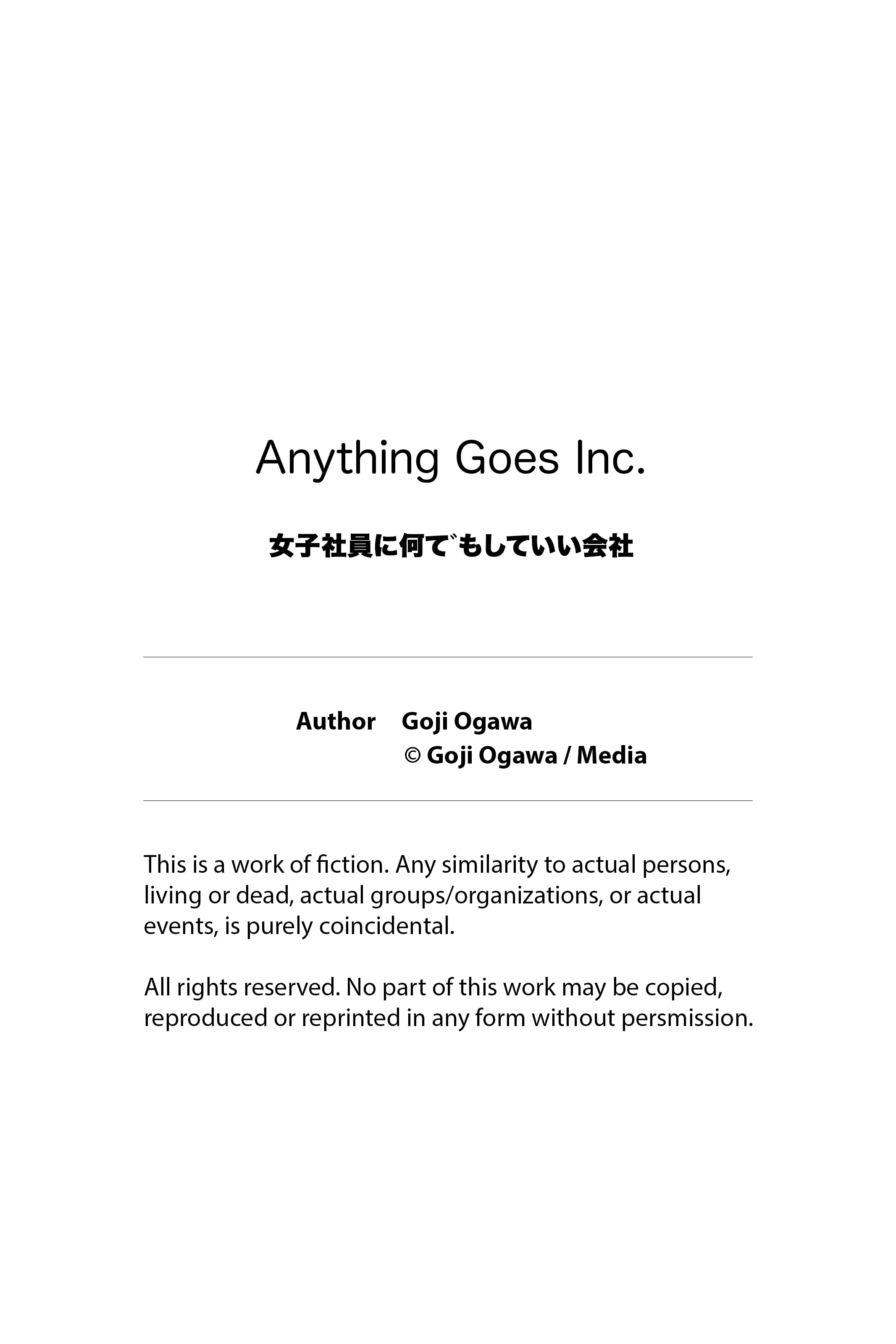 Anything Goes Inc.

女子社員に何でもしていい会社

Author Goji Ogawa
© Goji Ogawa / Media

This is a work of fiction. Any similarity to actual persons, living or dead, actual groups/organizations, or actual events, is purely coincidental.

All rights reserved. No part of this work may be copied, reproduced or reprinted in any form without persmission.